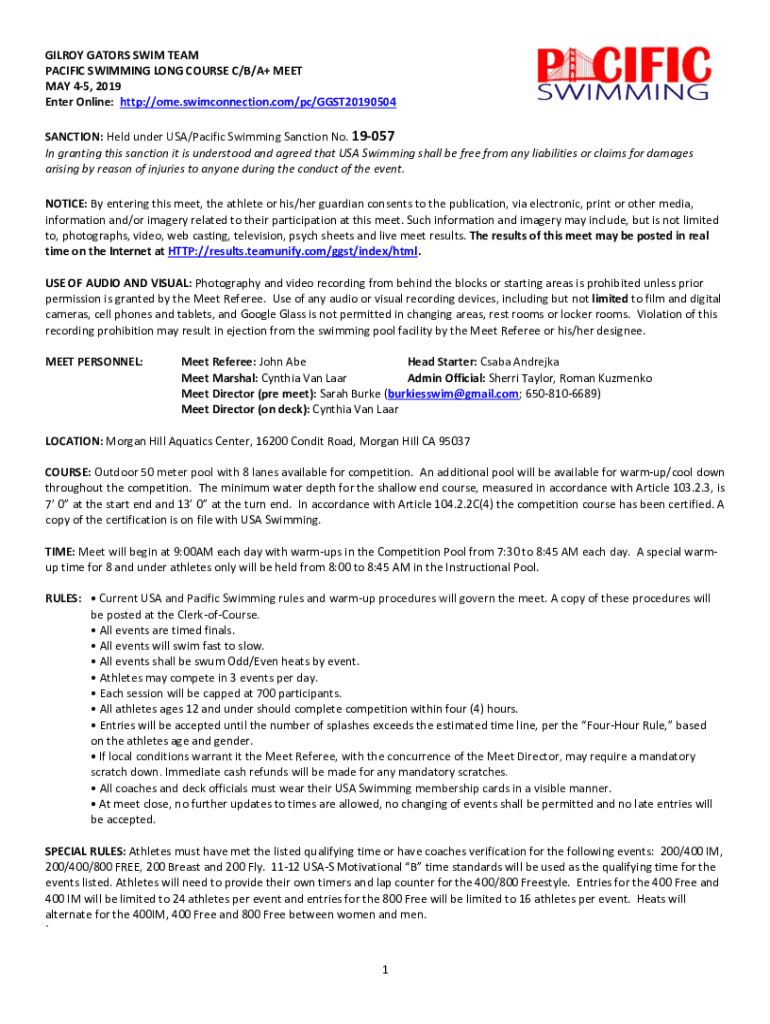 GILROY GATORS SWIM TEAM
PACIFIC SWIMMING LONG COURSE C/B/A+ MEET
MAY 4-5, 2019
Enter Online: http://ome.swimconnection.com/pc/GGST20190504

PACIFIC SWIMMING

SANCTION: Held under USA/Pacific Swimming Sanction No. 19-057
In granting this sanction it is understood and agreed that USA Swimming shall be free from any liabilities or claims for damages arising by reason of injuries to anyone during the conduct of the event.

NOTICE: By entering this meet, the athlete or his/her guardian consents to the publication, via electronic, print or other media, information and/or imagery related to their participation at this meet. Such information and imagery may include, but is not limited to, photographs, video, web casting, television, psych sheets and live meet results. The results of this meet may be posted in real time on the Internet at HTTP://results.teamunify.com/ggst/index/html.

USE OF AUDIO AND VISUAL: Photography and video recording from behind the blocks or starting areas is prohibited unless prior permission is granted by the Meet Referee. Use of any audio or visual recording devices, including but not limited to film and digital cameras, cell phones and tablets, and Google Glass is not permitted in changing areas, rest rooms or locker rooms. Violation of this recording prohibition may result in ejection from the swimming pool facility by the Meet Referee or his/her designee.

MEET PERSONNEL: Meet Referee: John Abe Head Starter: Csaba Andrejka
Meet Marshal: Cynthia Van Laar Admin Official: Sherri Taylor, Roman Kuzmenko
Meet Director (pre meet): Sarah Burke (burkiesswim@gmail.com; 650-810-6689)
Meet Director (on deck): Cynthia Van Laar

LOCATION: Morgan Hill Aquatics Center, 16200 Condit Road, Morgan Hill CA 95037

COURSE: Outdoor 50 meter pool with 8 lanes available for competition. An additional pool will be available for warm-up/cool down throughout the competition. The minimum water depth for the shallow end course, measured in accordance with Article 103.2.3, is 7' 0" at the start end and 13' 0" at the turn end. In accordance with Article 104.2.2C(4) the competition course has been certified. A copy of the certification is on file with USA Swimming.

TIME: Meet will begin at 9:00AM each day with warm-ups in the Competition Pool from 7:30 to 8:45 AM each day. A special warm-up time for 8 and under athletes only will be held from 8:00 to 8:45 AM in the Instructional Pool.

RULES: • Current USA and Pacific Swimming rules and warm-up procedures will govern the meet. A copy of these procedures will be posted at the Clerk-of-Course.
• All events are timed finals.
• All events will swim fast to slow.
• All events shall be swum Odd/Even heats by event.
• Athletes may compete in 3 events per day.
• Each session will be capped at 700 participants.
• All athletes ages 12 and under should complete competition within four (4) hours.
• Entries will be accepted until the number of splashes exceeds the estimated time line, per the "Four-Hour Rule," based on the athletes age and gender.
• If local conditions warrant it the Meet Referee, with the concurrence of the Meet Director, may require a mandatory scratch down. Immediate cash refunds will be made for any mandatory scratches.
• All coaches and deck officials must wear their USA Swimming membership cards in a visible manner.
• At meet close, no further updates to times are allowed, no changing of events shall be permitted and no late entries will be accepted.

SPECIAL RULES: Athletes must have met the listed qualifying time or have coaches verification for the following events: 200/400 IM, 200/400/800 FREE, 200 Breast and 200 Fly. 11-12 USA-S Motivational "B" time standards will be used as the qualifying time for the events listed. Athletes will need to provide their own timers and lap counter for the 400/800 Freestyle. Entries for the 400 Free and 400 IM will be limited to 24 athletes per event and entries for the 800 Free will be limited to 16 athletes per event. Heats will alternate for the 400IM, 400 Free and 800 Free between women and men.
`

1